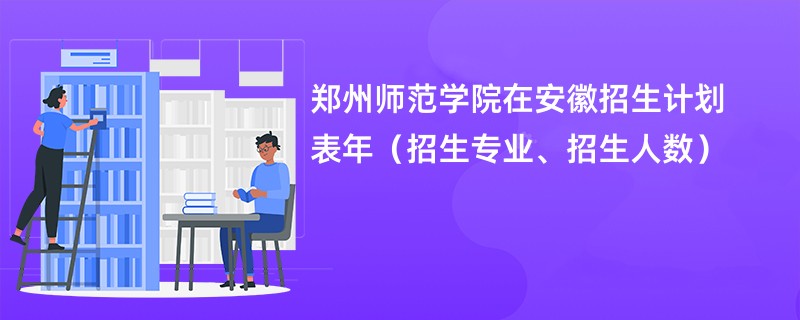 郑州师范学院在安徽招生计划表年（招生专业、招生人数）